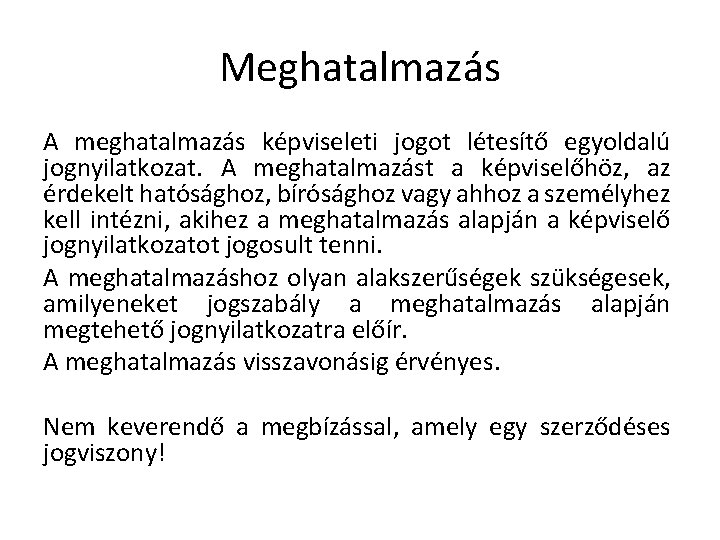 Meghatalmazás

A meghatalmazás képviseleti jogot létesítő egyoldalú jognyilatkozat. A meghatalmazást a képviselőhöz, az érdekelt hatósághoz, bírósághoz vagy ahhoz a személyhez kell intézni, akihez a meghatalmazás alapján a képviselő jognyilatkozatot jogosult tenni.

A meghatalmazáshoz olyan alakszerűségek szükségesek, amilyeneket jogszabály a meghatalmazás alapján megtehető jognyilatkozatra előír.

A meghatalmazás visszavonásig érvényes.

Nem keverendő a megbízással, amely egy szerződéses jogviszony!